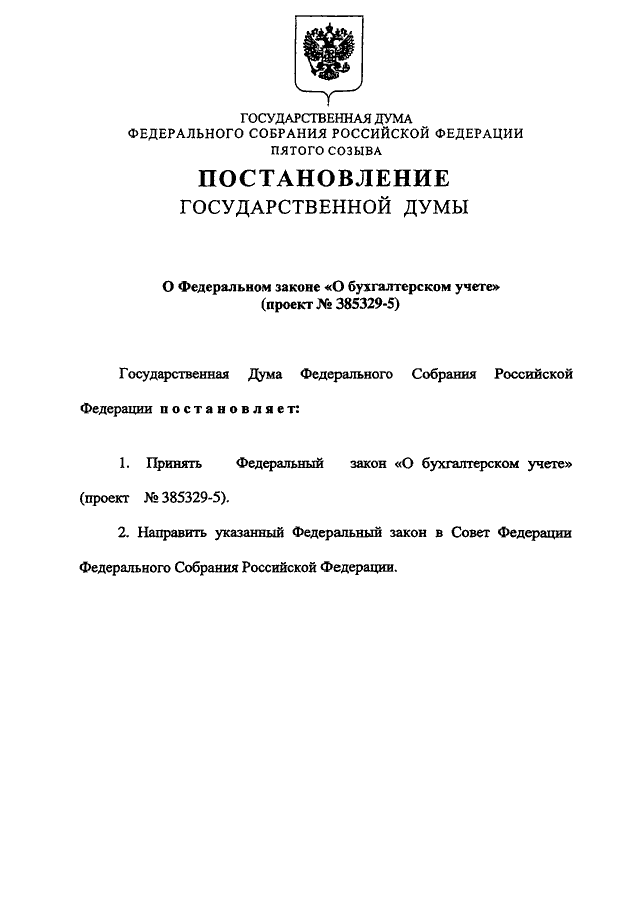 ГОСУДАРСТВЕННАЯ ДУМА
ФЕДЕРАЛЬНОГО СОБРАНИЯ РОССИЙСКОЙ ФЕДЕРАЦИИ
ПЯТОГО СОЗЫВА

ПОСТАНОВЛЕНИЕ
ГОСУДАРСТВЕННОЙ ДУМЫ

О Федеральном законе «О бухгалтерском учете»
(проект № 385329-5)

Государственная Дума Федерального Собрания Российской Федерации постановляет:

1. Принять Федеральный закон «О бухгалтерском учете» (проект № 385329-5).

2. Направить указанный Федеральный закон в Совет Федерации Федерального Собрания Российской Федерации.